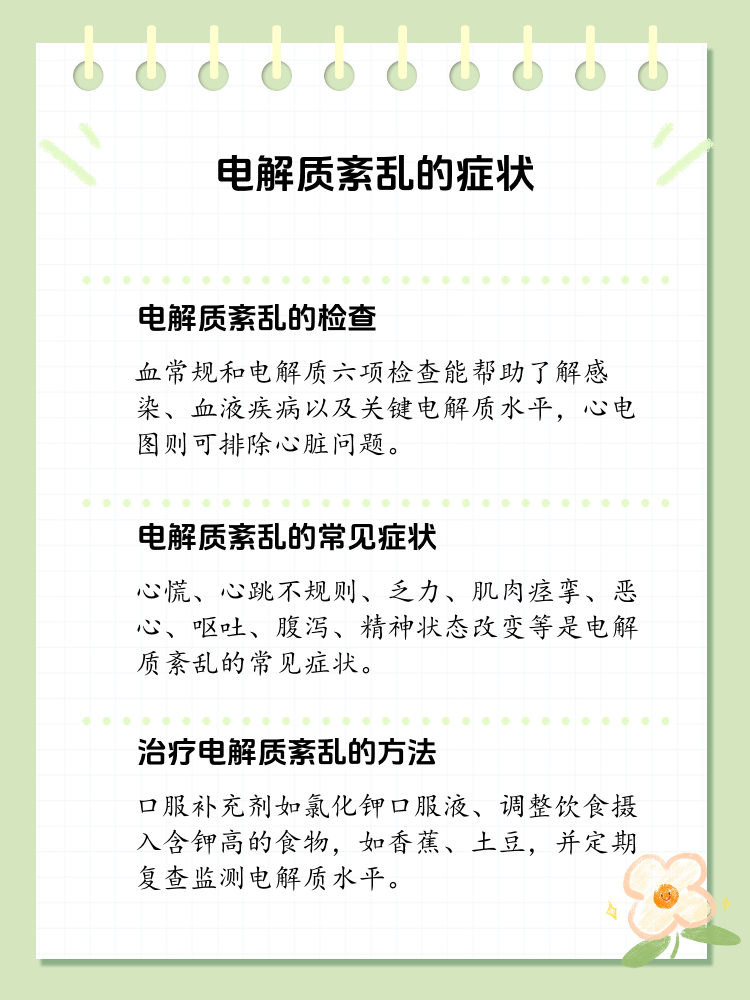 电解质紊乱的症状

电解质紊乱的检查

血常规和电解质六项检查能帮助了解感染、血液疾病以及关键电解质水平，心电图则可排除心脏问题。

电解质紊乱的常见症状

心慌、心跳不规则、乏力、肌肉痉挛、恶心、呕吐、腹泻、精神状态改变等是电解质紊乱的常见症状。

治疗电解质紊乱的方法

口服补充剂如氯化钾口服液、调整饮食摄入含钾高的食物，如香蕉、土豆，并定期复查监测电解质水平。